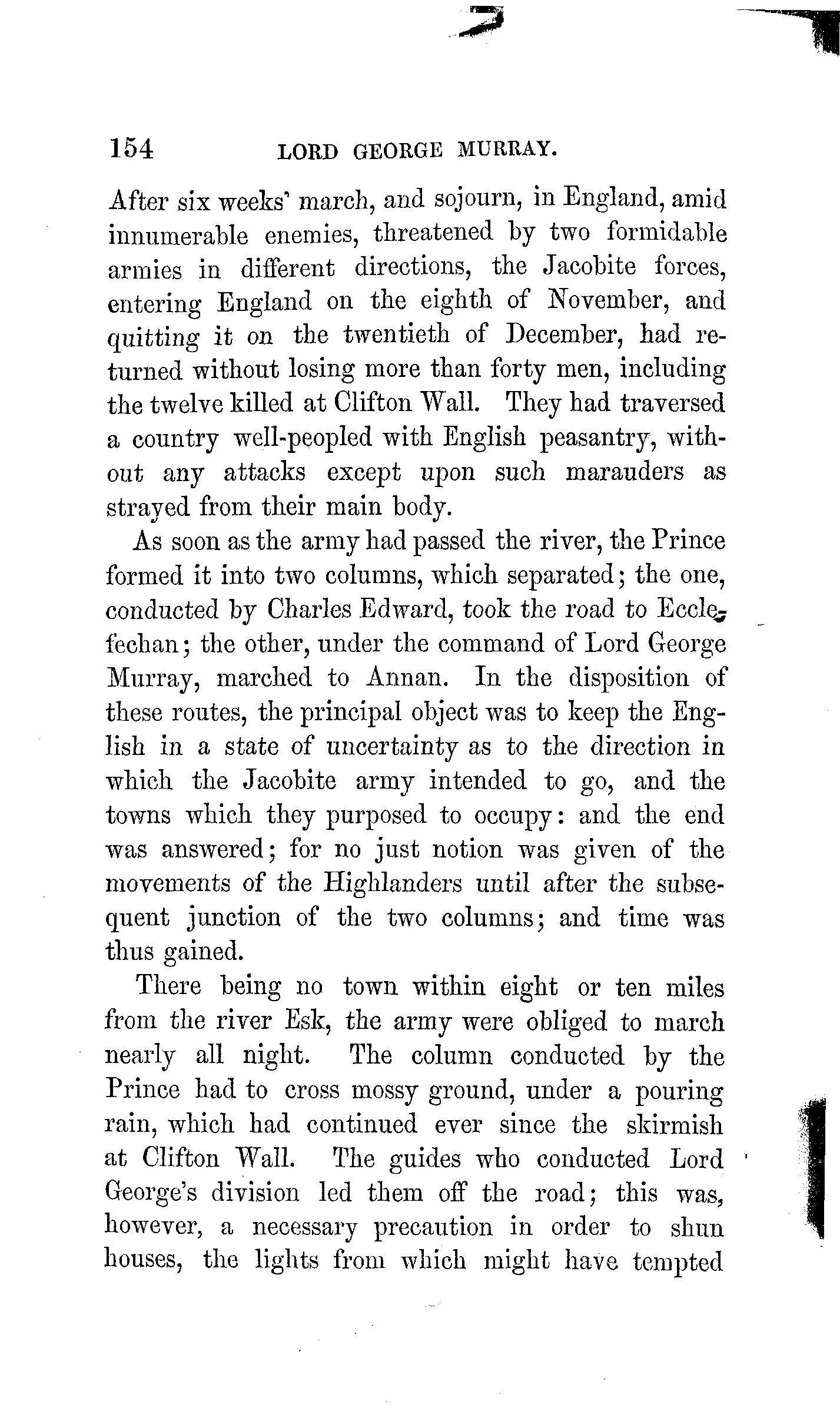 154 LORD GEORGE MURRAY.

After six weeks' march, and sojourn, in England, amid innumerable enemies, threatened by two formidable armies in different directions, the Jacobite forces, entering England on the eighth of November, and quitting it on the twentieth of December, had returned without losing more than forty men, including the twelve killed at Clifton Wall. They had traversed a country well-peopled with English peasantry, without any attacks except upon such marauders as strayed from their main body.

As soon as the army had passed the river, the Prince formed it into two columns, which separated; the one, conducted by Charles Edward, took the road to Ecclefechan; the other, under the command of Lord George Murray, marched to Annan. In the disposition of these routes, the principal object was to keep the English in a state of uncertainty as to the direction in which the Jacobite army intended to go, and the towns which they purposed to occupy: and the end was answered; for no just notion was given of the movements of the Highlanders until after the subsequent junction of the two columns; and time was thus gained.

There being no town within eight or ten miles from the river Esk, the army were obliged to march nearly all night. The column conducted by the Prince had to cross mossy ground, under a pouring rain, which had continued ever since the skirmish at Clifton Wall. The guides who conducted Lord George's division led them off the road; this was, however, a necessary precaution in order to shun houses, the lights from which might have tempted